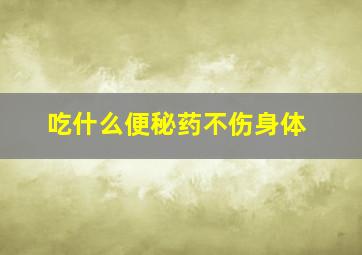 吃什么便秘药不伤身体